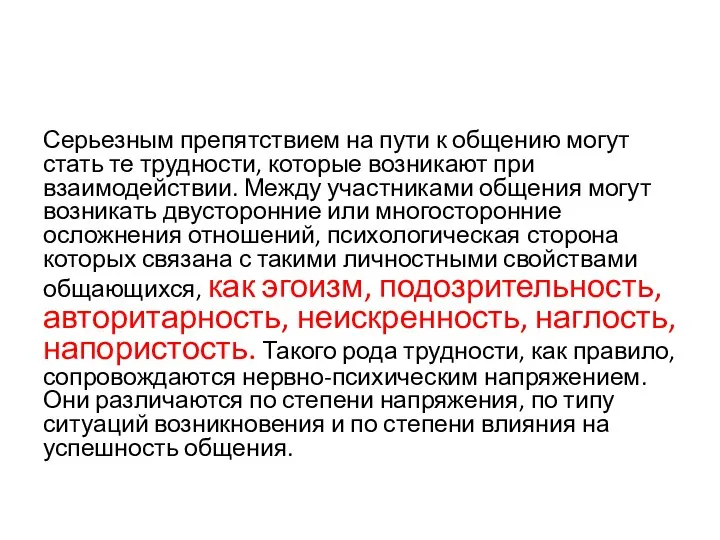 Серьезным препятствием на пути к общению могут стать те трудности, которые возникают при взаимодействии. Между участниками общения могут возникать двусторонние или многосторонние осложнения отношений, психологическая сторона которых связана с такими личностными свойствами общающихся, как эгоизм, подозрительность, авторитарность, неискренность, наглость, напористость. Такого рода трудности, как правило, сопровождаются нервно-психическим напряжением. Они различаются по степени напряжения, по типу ситуаций возникновения и по степени влияния на успешность общения.